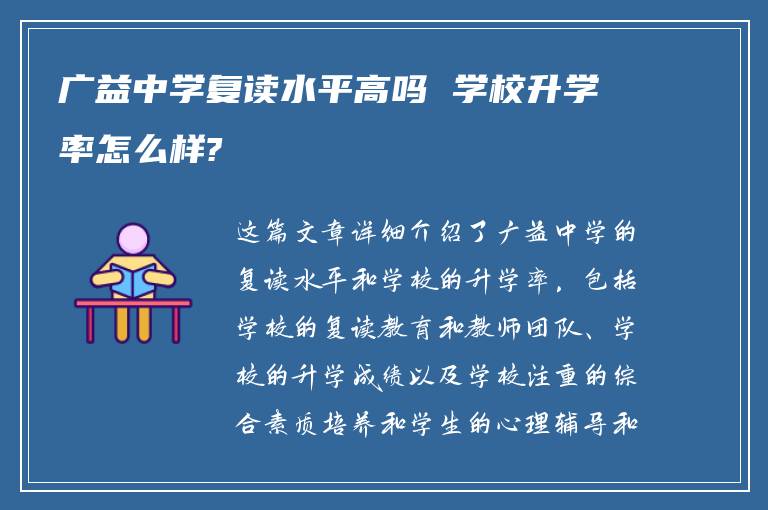 广益中学复读水平高吗 学校升学率怎么样?

这篇文章详细介绍了广益中学的复读水平和学校的升学率，包括学校的复读教育和教师团队、学校的升学成绩以及学校注重的综合素质培养和学生的心理辅导和